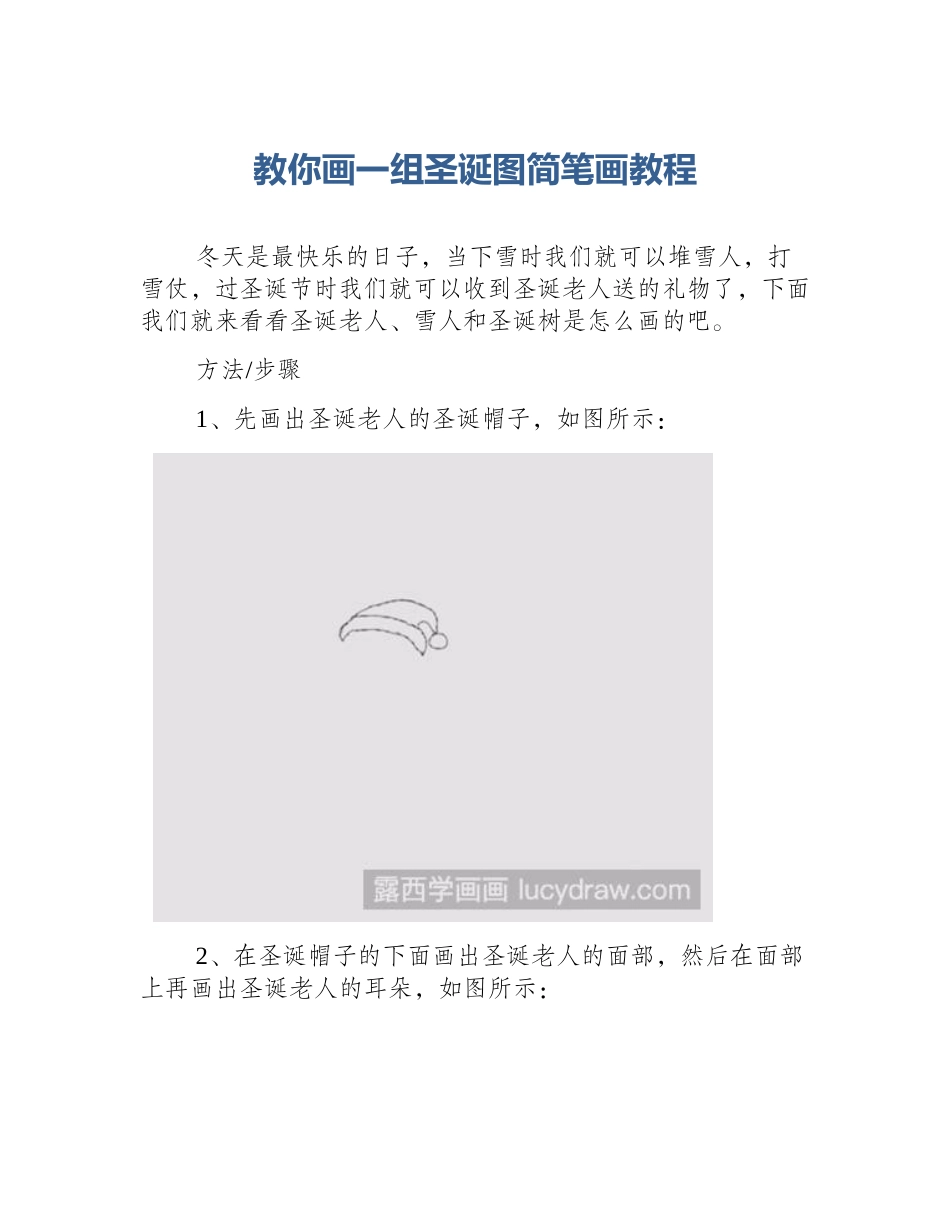 教你画一组圣诞图简笔画教程

冬天是最快乐的日子，当下雪时我们就可以堆雪人，打雪仗，过圣诞节时我们就可以收到圣诞老人送的礼物了，下面我们就来看看圣诞老人、雪人和圣诞树是怎么画的吧。

方法/步骤

1、先画出圣诞老人的圣诞帽子，如图所示：

露西学画画 lucydraw.com

2、在圣诞帽子的下面画出圣诞老人的面部，然后在面部上再画出圣诞老人的耳朵，如图所示：